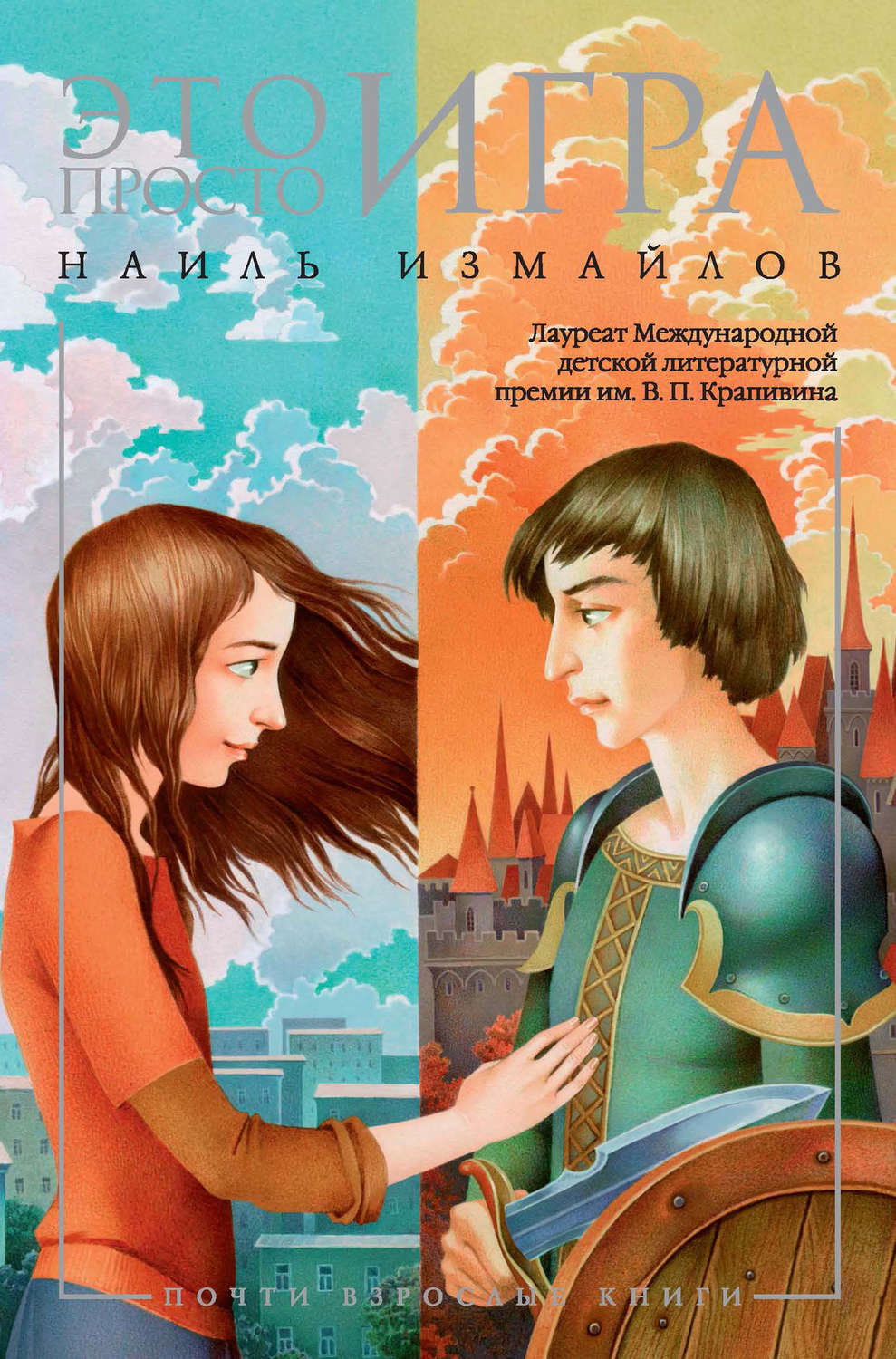 ЭТО ПРОСТО ИГРА

НАИЛЬ ИЗМАЙЛОВ

Лауреат Международной детской литературной премии им. В. П. Крапивина

ПОЧТИ ВЗРОСЛЫЕ КНИГИ